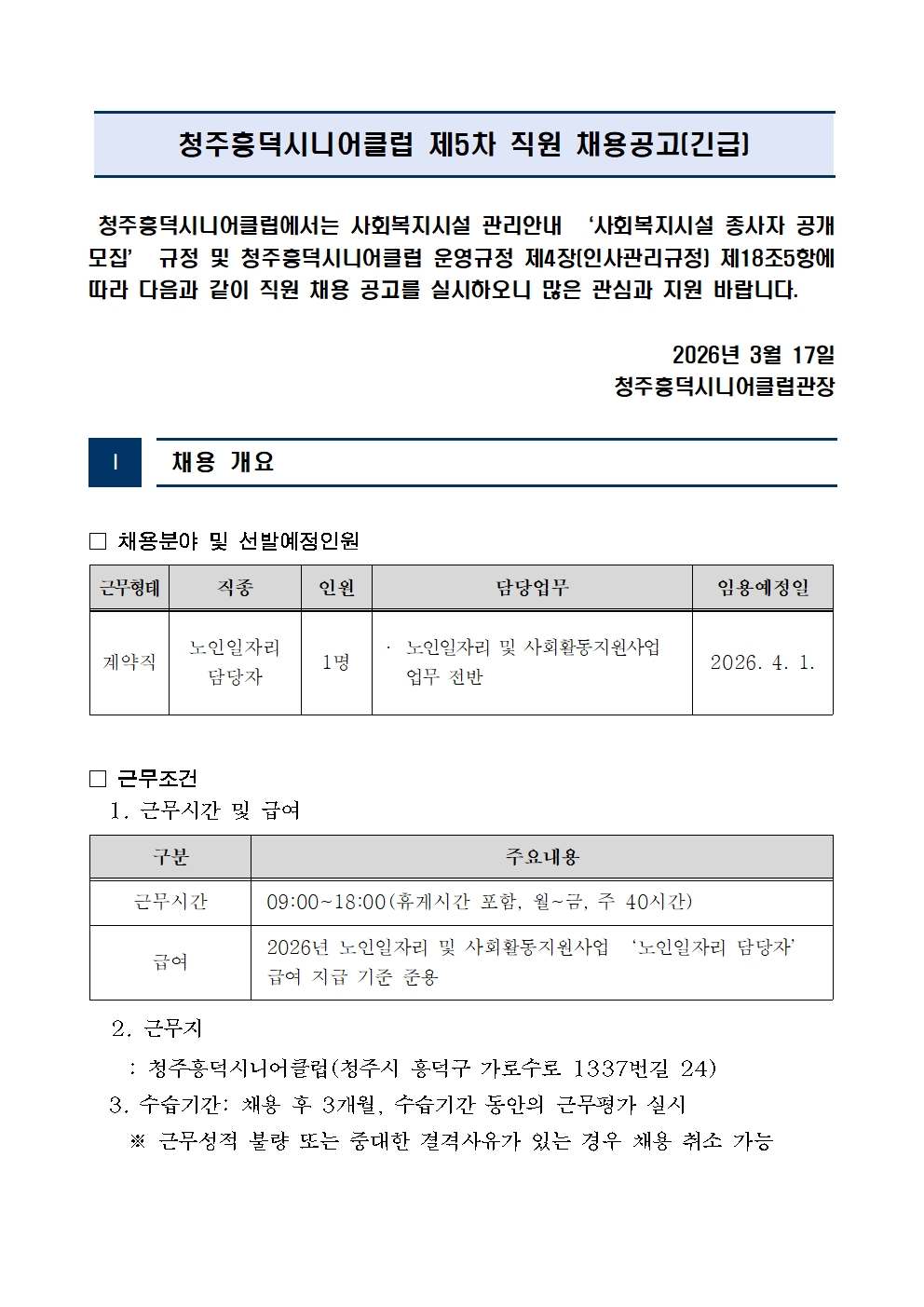 청주흥덕시니어클럽 제5차 직원 채용공고(긴급)

청주흥덕시니어클럽에서는 사회복지시설 관리안내 ‘사회복지시설 종사자 공개모집’ 규정 및 청주흥덕시니어클럽 운영규정 제4장(인사관리규정) 제18조5항에 따라 다음과 같이 직원 채용 공고를 실시하오니 많은 관심과 지원 바랍니다.

2026년 3월 17일
청주흥덕시니어클럽관장

I 채용 개요

□ 채용분야 및 선발예정인원

| 근무형태 | 직종 | 인원 | 담당업무 | 임용예정일 |
|---|---|---|---|---|
| 계약직 | 노인일자리 담당자 | 1명 | · 노인일자리 및 사회활동지원사업 업무 전반 | 2026. 4. 1. |

□ 근무조건
1. 근무시간 및 급여

| 구분 | 주요내용 |
|---|---|
| 근무시간 | 09:00~18:00(휴게시간 포함, 월~금, 주 40시간) |
| 급여 | 2026년 노인일자리 및 사회활동지원사업 ‘노인일자리 담당자’ 급여 지급 기준 준용 |

2. 근무지
: 청주흥덕시니어클럽(청주시 흥덕구 가로수로 1337번길 24)
3. 수습기간: 채용 후 3개월, 수습기간 동안의 근무평가 실시
※ 근무성적 불량 또는 중대한 결격사유가 있는 경우 채용 취소 가능